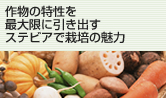 作物の特性を
最大限に引き出す
ステビアで栽培の魅力